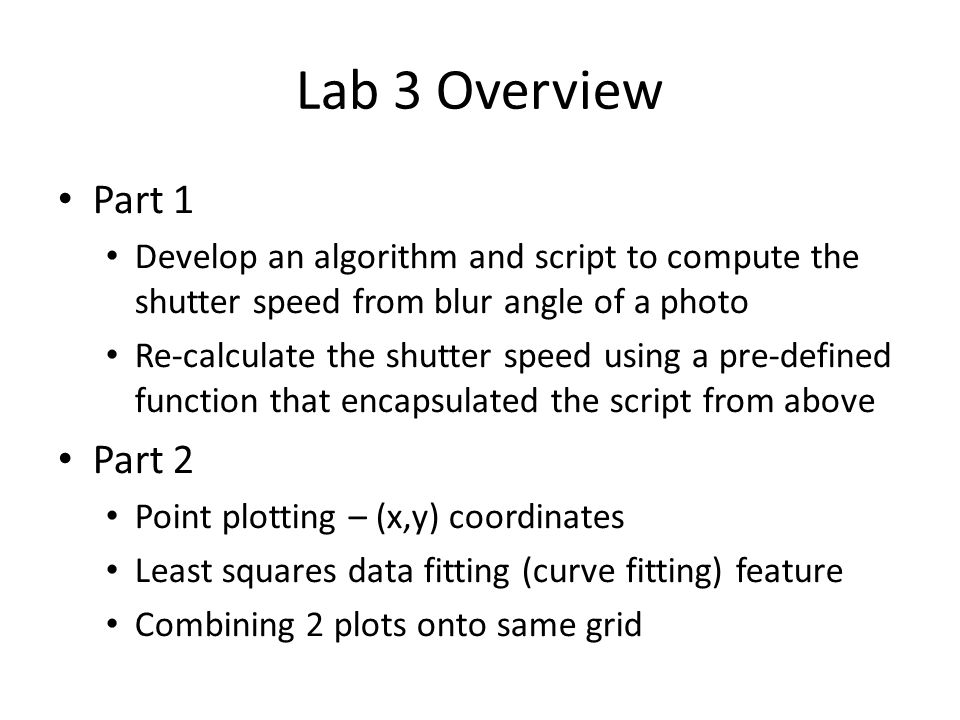 Lab 3 Overview

• Part 1
  • Develop an algorithm and script to compute the shutter speed from blur angle of a photo
  • Re-calculate the shutter speed using a pre-defined function that encapsulated the script from above
• Part 2
  • Point plotting – (x,y) coordinates
  • Least squares data fitting (curve fitting) feature
  • Combining 2 plots onto same grid